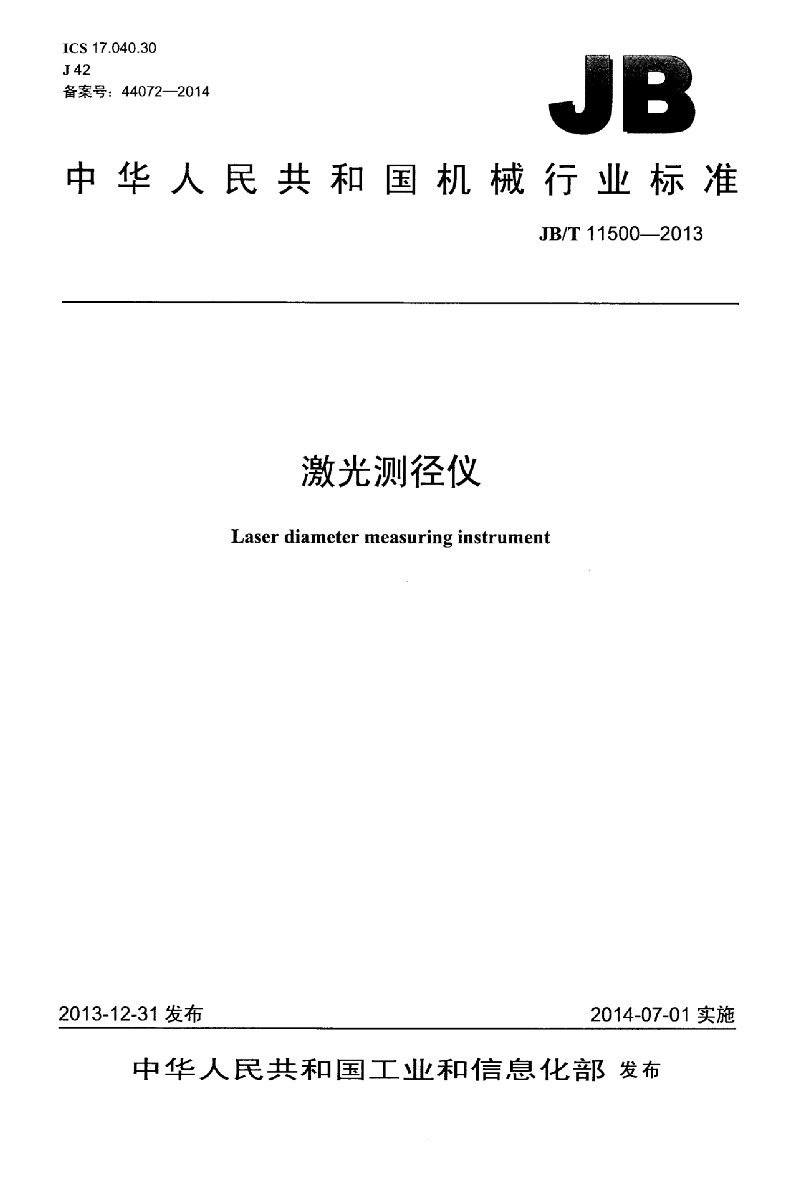 ICS 17.040.30
J 42
备案号：44072—2014

JB

中华人民共和国机械行业标准

JB/T 11500—2013

激光测径仪

Laser diameter measuring instrument

2013-12-31 发布

2014-07-01 实施

中华人民共和国工业和信息化部 发布